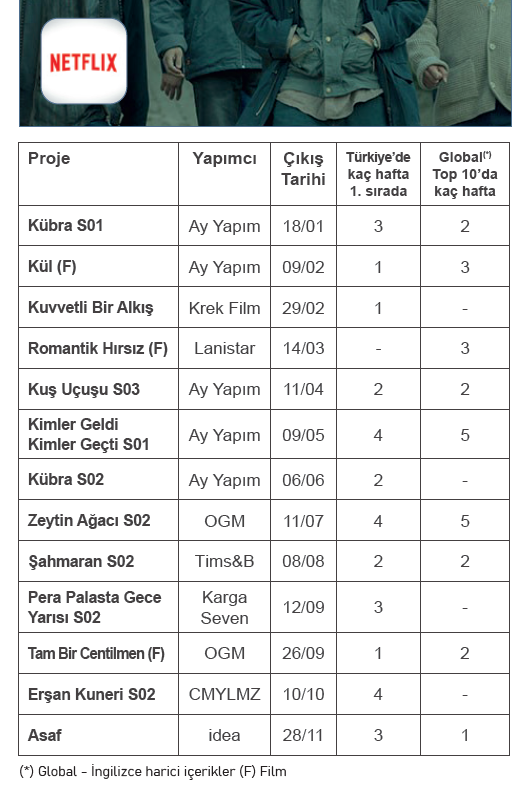 NETFLIX

| Proje | Yapımcı | Çıkış Tarihi | Türkiye'de kaç hafta 1. sırada | Global$^{(*)}$ Top 10'da kaç hafta |
|---|---|---|---|---|
| Kübra S01 | Ay Yapım | 18/01 | 3 | 2 |
| Kül (F) | Ay Yapım | 09/02 | 1 | 3 |
| Kuvvetli Bir Alkış | Krek Film | 29/02 | 1 | - |
| Romantik Hırsız (F) | Lanistar | 14/03 | - | 3 |
| Kuş Uçuşu S03 | Ay Yapım | 11/04 | 2 | 2 |
| Kimler Geldi Kimler Geçti S01 | Ay Yapım | 09/05 | 4 | 5 |
| Kübra S02 | Ay Yapım | 06/06 | 2 | - |
| Zeytin Ağacı S02 | OGM | 11/07 | 4 | 5 |
| Şahmaran S02 | Tims&B | 08/08 | 2 | 2 |
| Pera Palasta Gece Yarısı S02 | Karga Seven | 12/09 | 3 | - |
| Tam Bir Centilmen (F) | OGM | 26/09 | 1 | 2 |
| Erşan Kuneri S02 | CMYLMZ | 10/10 | 4 | - |
| Asaf | idea | 28/11 | 3 | 1 |

(*) Global - İngilizce harici içerikler (F) Film